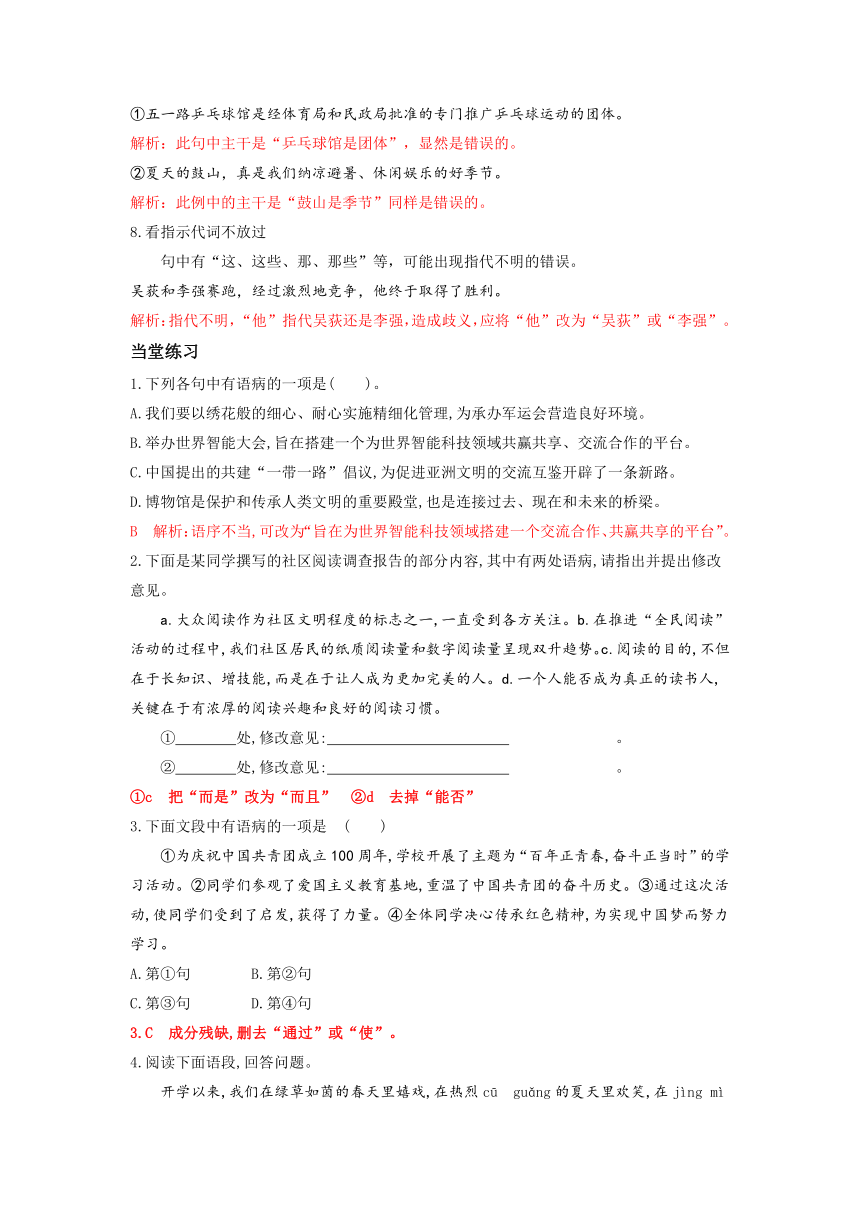 ①五一路乒乓球馆是经体育局和民政局批准的专门推广乒乓球运动的团体。
解析：此句中主干是“乒乓球馆是团体”，显然是错误的。
②夏天的鼓山，真是我们纳凉避暑、休闲娱乐的好季节。
解析：此例中的主干是“鼓山是季节”同样是错误的。
8.看指示代词不放过
句中有“这、这些、那、那些”等，可能出现指代不明的错误。
吴获和李强赛跑，经过激烈地竞争，他终于取得了胜利。
解析：指代不明，“他”指代吴获还是李强，造成歧义，应将“他”改为“吴获”或“李强”。
当堂练习
1.下列各句中有语病的一项是(　　)。
A.我们要以绣花般的细心、耐心实施精细化管理,为承办军运会营造良好环境。
B.举办世界智能大会,旨在搭建一个为世界智能科技领域共赢共享、交流合作的平台。
C.中国提出的共建“一带一路”倡议,为促进亚洲文明的交流互鉴开辟了一条新路。
D.博物馆是保护和传承人类文明的重要殿堂,也是连接过去、现在和未来的桥梁。
B　解析:语序不当,可改为“旨在为世界智能科技领域搭建一个交流合作、共赢共享的平台”。
2.下面是某同学撰写的社区阅读调查报告的部分内容,其中有两处语病,请指出并提出修改意见。
a.大众阅读作为社区文明程度的标志之一,一直受到各方关注。b.在推进“全民阅读”活动的过程中,我们社区居民的纸质阅读量和数字阅读量呈现双升趋势。c.阅读的目的,不但在于长知识、增技能,而是在于让人成为更加完美的人。d.一个人能否成为真正的读书人,关键在于有浓厚的阅读兴趣和良好的阅读习惯。
①________处,修改意见:________________________　　　　。
②________处,修改意见:________________________　　　　。
①c　把“而是”改为“而且”　②d　去掉“能否”
3.下面文段中有语病的一项是　(　　)
①为庆祝中国共青团成立100周年,学校开展了主题为“百年正青春,奋斗正当时”的学习活动。②同学们参观了爱国主义教育基地,重温了中国共青团的奋斗历史。③通过这次活动,使同学们受到了启发,获得了力量。④全体同学决心传承红色精神,为实现中国梦而努力学习。
A.第①句　　B.第②句
C.第③句　　D.第④句
3.C　成分残缺,删去“通过”或“使”。
4.阅读下面语段,回答问题。
开学以来,我们在绿草如茵的春天里嬉戏,在热烈 cū　guǎng 的夏天里欢笑,在 jìng mì